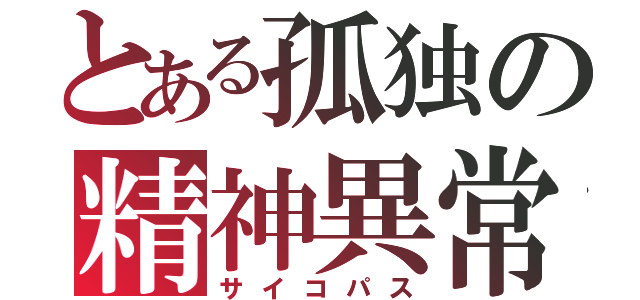 とある孤独の
精神異常
サイコパス